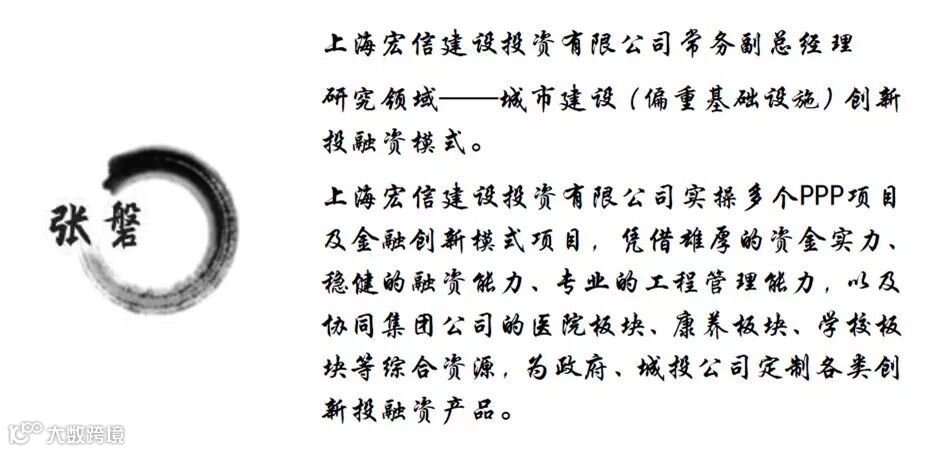 张磐

上海宏信建设投资有限公司常务副总经理

研究领域——城市建设（偏重基础设施）创新投融资模式。

上海宏信建设投资有限公司实操多个PPP项目及金融创新模式项目，凭借雄厚的资金实力、稳健的融资能力、专业的工程管理能力，以及协同集团公司的医院板块、康养板块、学校板块等综合资源，为政府、城投公司定制各类创新投融资产品。

大数跨境